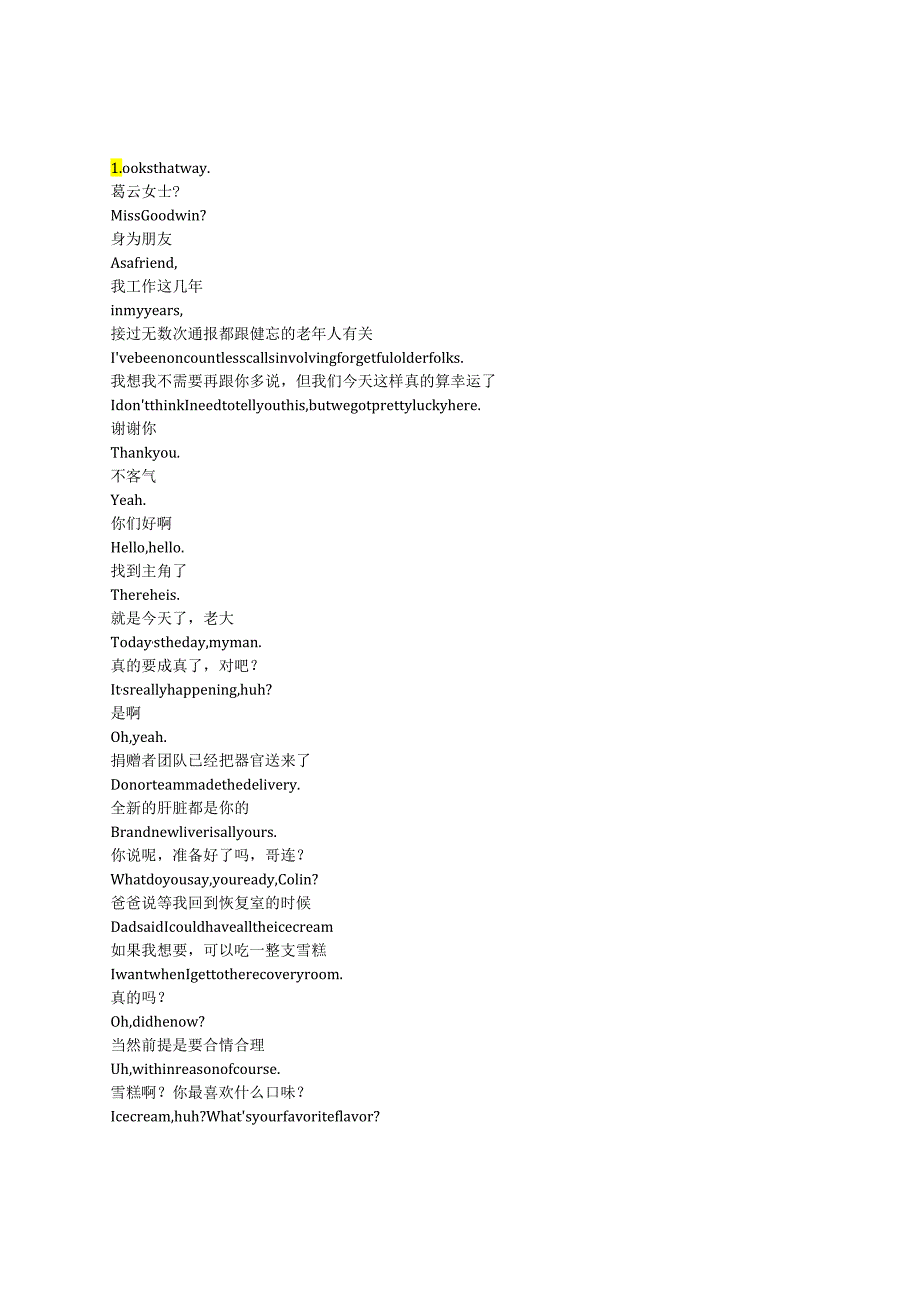 1.ooksthatway.
葛云女士？
MissGoodwin?
身为朋友
Asafriend,
我工作这几年
inmyyears,
接过无数次通报都跟健忘的老年人有关
I'vebeenoncountlesscallsinvolvingforgetfulolderfolks.
我想我不需要再跟你多说，但我们今天这样真的算幸运了
Idon'tthinkIneedtotellyouthis,butwegotprettyluckyhere.
谢谢你
Thankyou.
不客气
Yeah.
你们好啊
Hello,hello.
找到主角了
Thereheis.
就是今天了，老大
Today·stheday,myman.
真的要成真了，对吧？
It·sreallyhappening,huh?
是啊
Oh,yeah.
捐赠者团队已经把器官送来了
Donorteammadethedelivery.
全新的肝脏都是你的
Brandnewliverisallyours.
你说呢，准备好了吗，哥连？
Whatdoyousay,youready,Colin?
爸爸说等我回到恢复室的时候
DadsaidIcouldhavealltheicecream
如果我想要，可以吃一整支雪糕
IwantwhenIgettotherecoveryroom.
真的吗？
Oh,didhenow?
当然前提是要合情合理
Uh,withinreasonofcourse.
雪糕啊？你最喜欢什么口味？
Icecream,huh?What'syourfavoriteflavor?